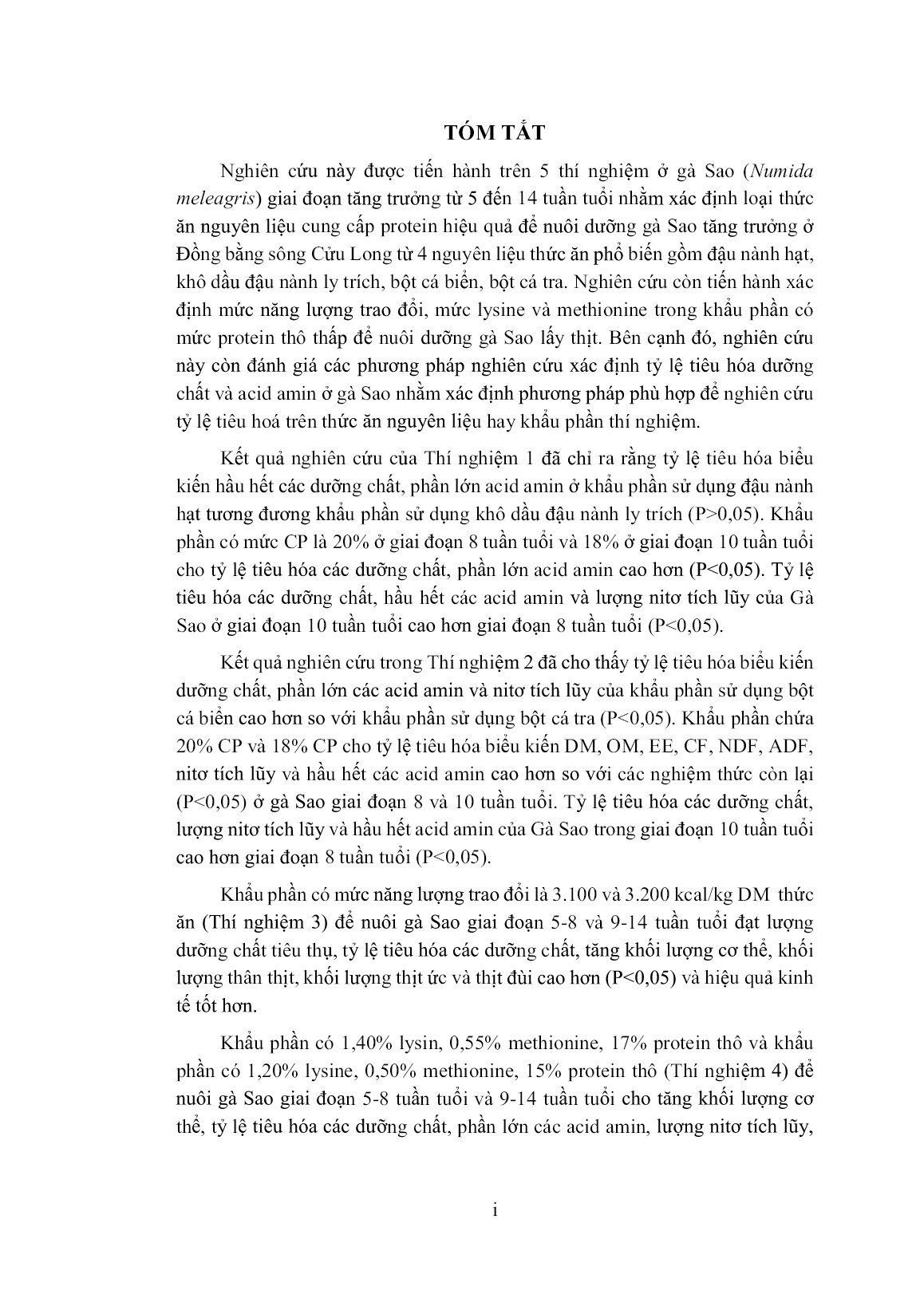 TÓM TẮT

Nghiên cứu này được tiến hành trên 5 thí nghiệm ở gà Sao (Numida meleagris) giai đoạn tăng trưởng từ 5 đến 14 tuần tuổi nhằm xác định loại thức ăn nguyên liệu cung cấp protein hiệu quả để nuôi dưỡng gà Sao tăng trưởng ở Đồng bằng sông Cửu Long từ 4 nguyên liệu thức ăn phổ biến gồm đậu nành hạt, khô dầu đậu nành ly trích, bột cá biển, bột cá tra. Nghiên cứu còn tiến hành xác định mức năng lượng trao đổi, mức lysine và methionine trong khẩu phần có mức protein thô thấp để nuôi dưỡng gà Sao lấy thịt. Bên cạnh đó, nghiên cứu này còn đánh giá các phương pháp nghiên cứu xác định tỷ lệ tiêu hóa dưỡng chất và acid amin ở gà Sao nhằm xác định phương pháp phù hợp để nghiên cứu tỷ lệ tiêu hoá trên thức ăn nguyên liệu hay khẩu phần thí nghiệm.

Kết quả nghiên cứu của Thí nghiệm 1 đã chỉ ra rằng tỷ lệ tiêu hóa biểu kiến hầu hết các dưỡng chất, phần lớn acid amin ở khẩu phần sử dụng đậu nành hạt tương đương khẩu phần sử dụng khô dầu đậu nành ly trích (P>0,05). Khẩu phần có mức CP là 20% ở giai đoạn 8 tuần tuổi và 18% ở giai đoạn 10 tuần tuổi cho tỷ lệ tiêu hóa các dưỡng chất, phần lớn acid amin cao hơn (P<0,05). Tỷ lệ tiêu hóa các dưỡng chất, hầu hết các acid amin và lượng nitơ tích lũy của Gà Sao ở giai đoạn 10 tuần tuổi cao hơn giai đoạn 8 tuần tuổi (P<0,05).

Kết quả nghiên cứu trong Thí nghiệm 2 đã cho thấy tỷ lệ tiêu hóa biểu kiến dưỡng chất, phần lớn các acid amin và nitơ tích lũy của khẩu phần sử dụng bột cá biển cao hơn so với khẩu phần sử dụng bột cá tra (P<0,05). Khẩu phần chứa 20% CP và 18% CP cho tỷ lệ tiêu hóa biểu kiến DM, OM, EE, CF, NDF, ADF, nitơ tích lũy và hầu hết các acid amin cao hơn so với các nghiệm thức còn lại (P<0,05) ở gà Sao giai đoạn 8 và 10 tuần tuổi. Tỷ lệ tiêu hóa các dưỡng chất, lượng nitơ tích lũy và hầu hết acid amin của Gà Sao trong giai đoạn 10 tuần tuổi cao hơn giai đoạn 8 tuần tuổi (P<0,05).

Khẩu phần có mức năng lượng trao đổi là 3.100 và 3.200 kcal/kg DM thức ăn (Thí nghiệm 3) để nuôi gà Sao giai đoạn 5-8 và 9-14 tuần tuổi đạt lượng dưỡng chất tiêu thụ, tỷ lệ tiêu hóa các dưỡng chất, tăng khối lượng cơ thể, khối lượng thân thịt, khối lượng thịt ức và thịt đùi cao hơn (P<0,05) và hiệu quả kinh tế tốt hơn.

Khẩu phần có 1,40% lysin, 0,55% methionine, 17% protein thô và khẩu phần có 1,20% lysine, 0,50% methionine, 15% protein thô (Thí nghiệm 4) để nuôi gà Sao giai đoạn 5-8 tuần tuổi và 9-14 tuần tuổi cho tăng khối lượng cơ thể, tỷ lệ tiêu hóa các dưỡng chất, phần lớn các acid amin, lượng nitơ tích lũy,

i